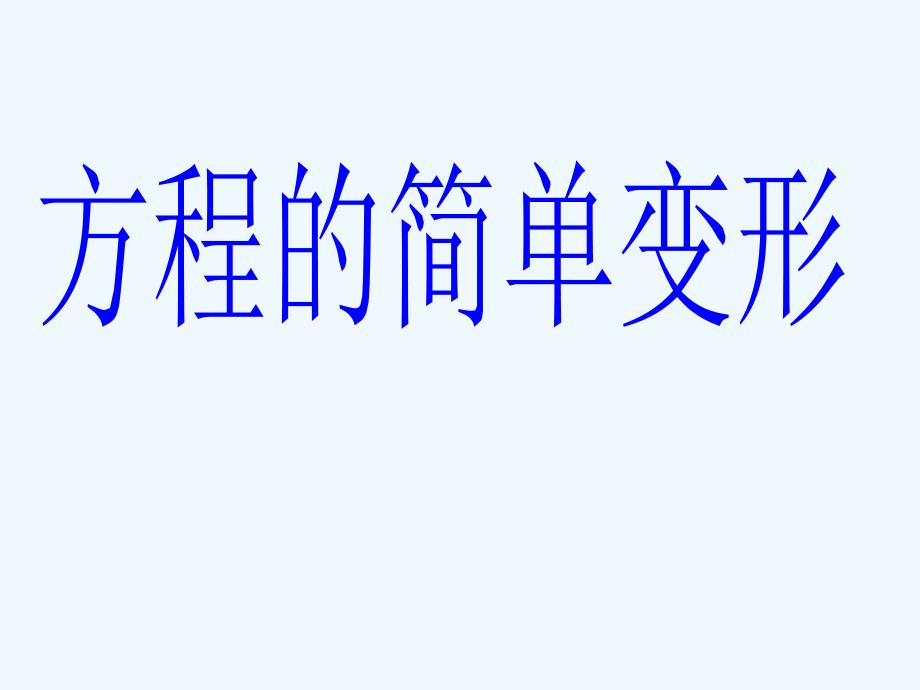 方程的简单变形